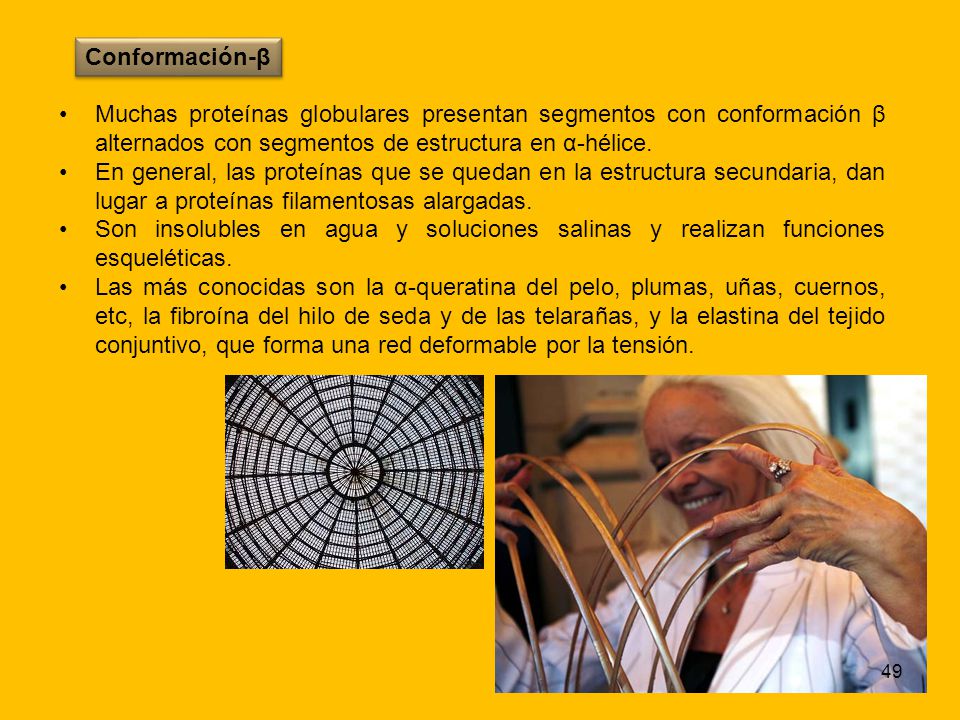 Conformación-β

• Muchas proteínas globulares presentan segmentos con conformación β alternados con segmentos de estructura en α-hélice.
• En general, las proteínas que se quedan en la estructura secundaria, dan lugar a proteínas filamentosas alargadas.
• Son insolubles en agua y soluciones salinas y realizan funciones esqueléticas.
• Las más conocidas son la α-queratina del pelo, plumas, uñas, cuernos, etc, la fibroína del hilo de seda y de las telarañas, y la elastina del tejido conjuntivo, que forma una red deformable por la tensión.

49